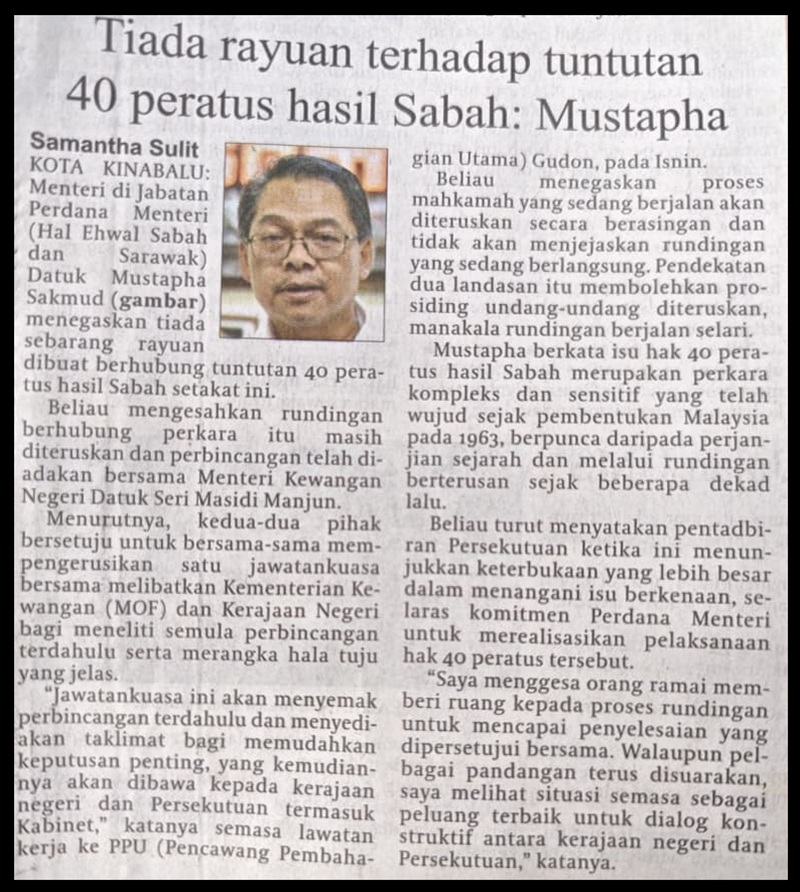 Tiada rayuan terhadap tuntutan 40 peratus hasil Sabah: Mustapha

Samantha Sulit

KOTA KINABALU: Menteri di Jabatan Perdana Menteri (Hal Ehwal Sabah dan Sarawak) Datuk Mustapha Sakmud (gambar) menegaskan tiada sebarang rayuan dibuat berhubung tuntutan 40 peratus hasil Sabah setakat ini.

Beliau mengesahkan rundingan berhubung perkara itu masih diteruskan dan perbincangan telah diadakan bersama Menteri Kewangan Negeri Datuk Seri Masidi Manjun.

Menurutnya, kedua-dua pihak bersetuju untuk bersama-sama mempengerusikan satu jawatankuasa bersama melibatkan Kementerian Kewangan (MOF) dan Kerajaan Negeri bagi meneliti semula perbincangan terdahulu serta merangka hala tuju yang jelas.

"Jawatankuasa ini akan menyemak perbincangan terdahulu dan menyediakan taklimat bagi memudahkan keputusan penting, yang kemudiannya akan dibawa kepada kerajaan negeri dan Persekutuan termasuk Kabinet," katanya semasa lawatan kerja ke PPU (Pencawang Pembahagian Utama) Gudon, pada Isnin.

Beliau menegaskan proses mahkamah yang sedang berjalan akan diteruskan secara berasingan dan tidak akan menjejaskan rundingan yang sedang berlangsung. Pendekatan dua landasan itu membolehkan prosiding undang-undang diteruskan, manakala rundingan berjalan selari.

Mustapha berkata isu hak 40 peratus hasil Sabah merupakan perkara kompleks dan sensitif yang telah wujud sejak pembentukan Malaysia pada 1963, berpunca daripada perjanjian sejarah dan melalui rundingan berterusan sejak beberapa dekad lalu.

Beliau turut menyatakan pentadbiran Persekutuan ketika ini menunjukkan keterbukaan yang lebih besar dalam menangani isu berkenaan, selaras komitmen Perdana Menteri untuk merealisasikan pelaksanaan hak 40 peratus tersebut.

"Saya menggesa orang ramai memberi ruang kepada proses rundingan untuk mencapai penyelesaian yang dipersetujui bersama. Walaupun pelbagai pandangan terus disuarakan, saya melihat situasi semasa sebagai peluang terbaik untuk dialog konstruktif antara kerajaan negeri dan Persekutuan," katanya.